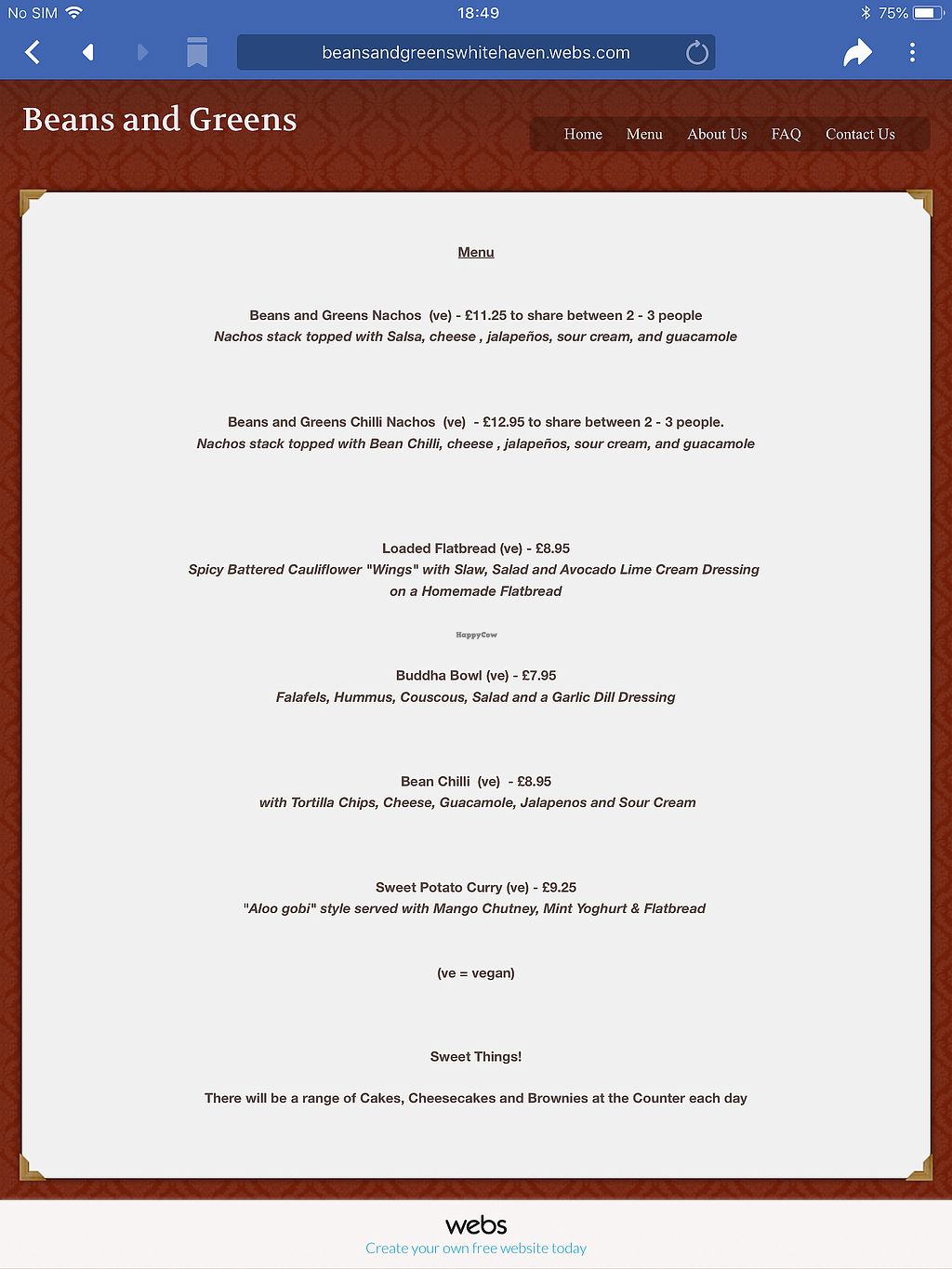 No SIM 18:49 75%

beansandgreenswhitehaven.webs.com

Beans and Greens

Home Menu About Us FAQ Contact Us

Menu

Beans and Greens Nachos (ve) - £11.25 to share between 2 - 3 people
Nachos stack topped with Salsa, cheese , jalapeños, sour cream, and guacamole

Beans and Greens Chilli Nachos (ve) - £12.95 to share between 2 - 3 people.
Nachos stack topped with Bean Chilli, cheese , jalapeños, sour cream, and guacamole

Loaded Flatbread (ve) - £8.95
Spicy Battered Cauliflower "Wings" with Slaw, Salad and Avocado Lime Cream Dressing on a Homemade Flatbread

HappyCow

Buddha Bowl (ve) - £7.95
Falafels, Hummus, Couscous, Salad and a Garlic Dill Dressing

Bean Chilli (ve) - £8.95
with Tortilla Chips, Cheese, Guacamole, Jalapenos and Sour Cream

Sweet Potato Curry (ve) - £9.25
"Aloo gobi" style served with Mango Chutney, Mint Yoghurt & Flatbread

(ve = vegan)

Sweet Things!

There will be a range of Cakes, Cheesecakes and Brownies at the Counter each day

webs
Create your own free website today